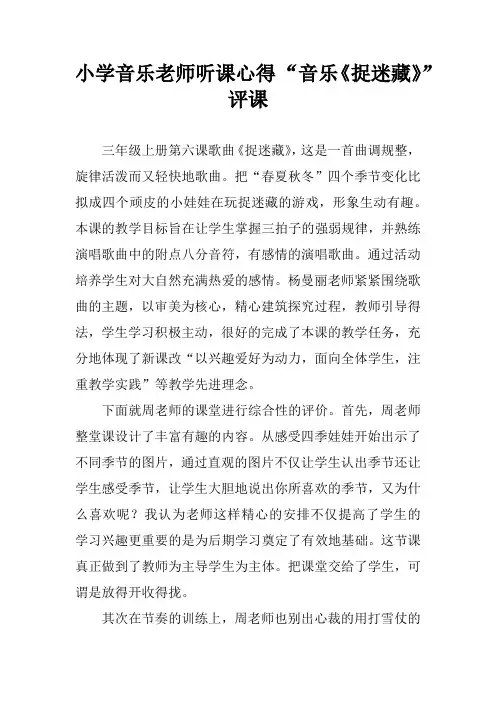 小学音乐老师听课心得“音乐《捉迷藏》”评课

三年级上册第六课歌曲《捉迷藏》，这是一首曲调规整，旋律活泼而又轻快地歌曲。把“春夏秋冬”四个季节变化比拟成四个顽皮的小娃娃在玩捉迷藏的游戏，形象生动有趣。本课的教学目标旨在让学生掌握三拍子的强弱规律，并熟练演唱歌曲中的附点八分音符，有感情的演唱歌曲。通过活动培养学生对大自然充满热爱的感情。杨曼丽老师紧紧围绕歌曲的主题，以审美为核心，精心建筑探究过程，教师引导得法，学生学习积极主动，很好的完成了本课的教学任务，充分地体现了新课改“以兴趣爱好为动力，面向全体学生，注重教学实践”等教学先进理念。

下面就周老师的课堂进行综合性的评价。首先，周老师整堂课设计了丰富有趣的内容。从感受四季娃娃开始出示了不同季节的图片，通过直观的图片不仅让学生认出季节还让学生感受季节，让学生大胆地说出你所喜欢的季节，又为什么喜欢呢？我认为老师这样精心的安排不仅提高了学生的学习兴趣更重要的是为后期学习奠定了有效地基础。这节课真正做到了教师为主导学生为主体。把课堂交给了学生，可谓是放得开收得拢。

其次在节奏的训练上，周老师也别出心裁的用打雪仗的